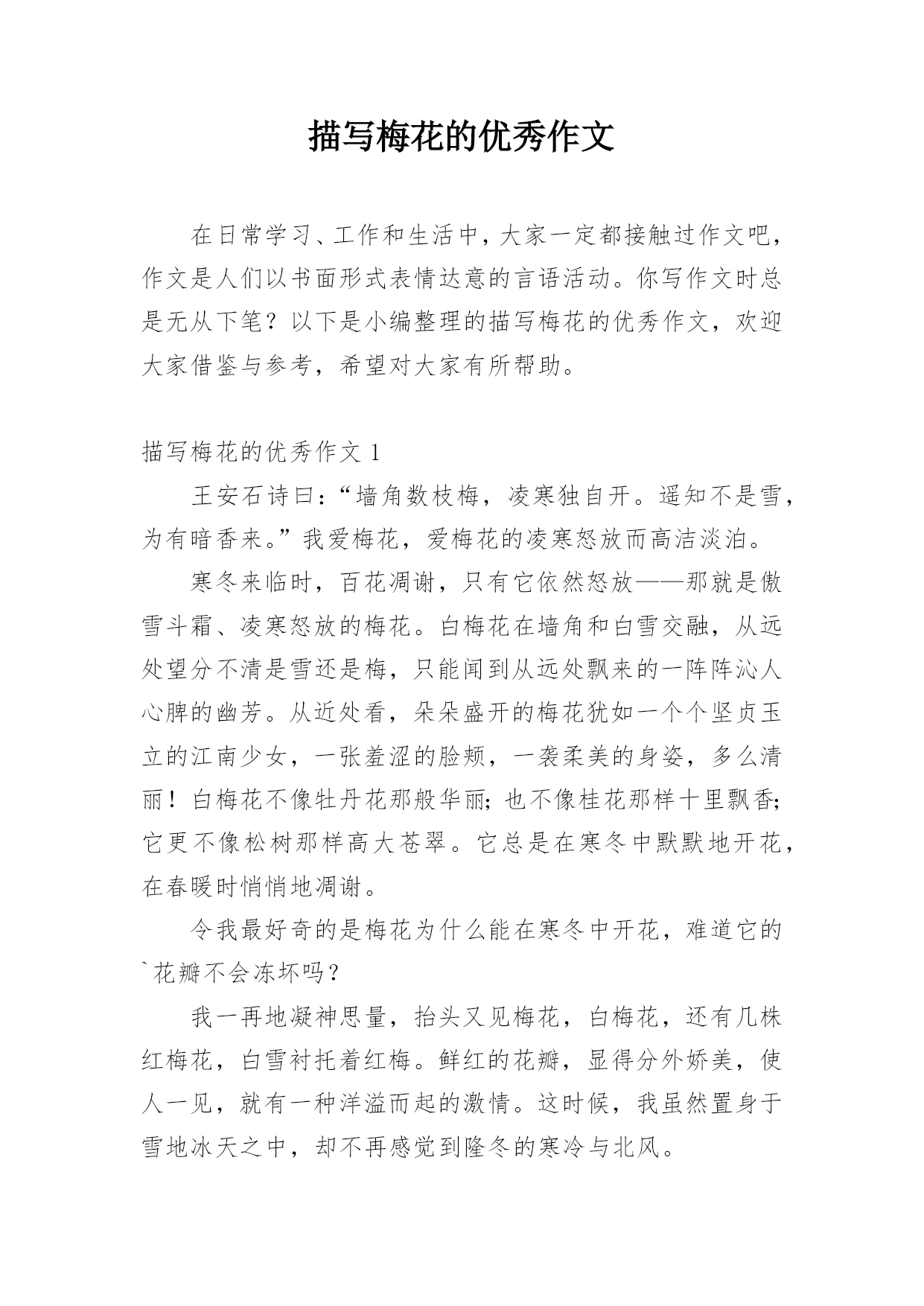 描写梅花的优秀作文

在日常学习、工作和生活中，大家一定都接触过作文吧，作文是人们以书面形式表情达意的言语活动。你写作文时总是无从下笔？以下是小编整理的描写梅花的优秀作文，欢迎大家借鉴与参考，希望对大家有所帮助。

描写梅花的优秀作文 1

王安石诗曰：“墙角数枝梅，凌寒独自开。遥知不是雪，为有暗香来。”我爱梅花，爱梅花的凌寒怒放而高洁淡泊。

寒冬来临时，百花凋谢，只有它依然怒放——那就是傲雪斗霜、凌寒怒放的梅花。白梅花在墙角和白雪交融，从远处望分不清是雪还是梅，只能闻到从远处飘来的一阵阵沁人心脾的幽芳。从近处看，朵朵盛开的梅花犹如一个个坚贞玉立的江南少女，一张羞涩的脸颊，一袭柔美的身姿，多么清丽！白梅花不像牡丹花那般华丽;也不像桂花那样十里飘香;它更不像松树那样高大苍翠。它总是在寒冬中默默地开花，在春暖时悄悄地凋谢。

令我最好奇的是梅花为什么能在寒冬中开花，难道它的`花瓣不会冻坏吗？

我一再地凝神思量，抬头又见梅花，白梅花，还有几株红梅花，白雪衬托着红梅。鲜红的花瓣，显得分外娇美，使人一见，就有一种洋溢而起的激情。这时候，我虽然置身于雪地冰天之中，却不再感觉到隆冬的寒冷与北风。